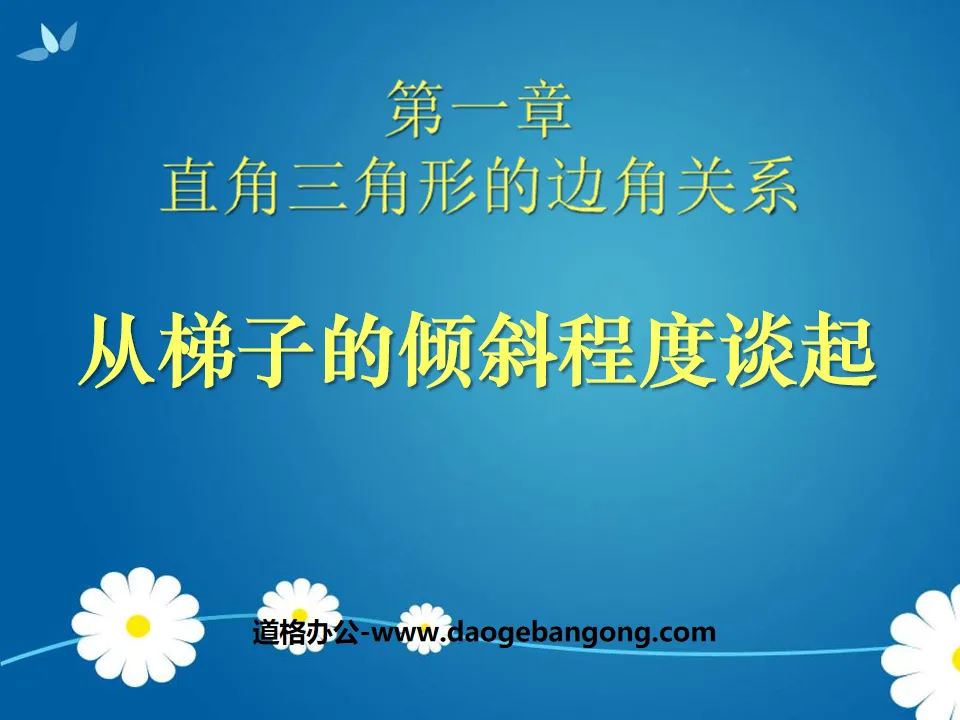 第一章
直角三角形的边角关系

从梯子的倾斜程度谈起

道格办公-www.daogebangong.com